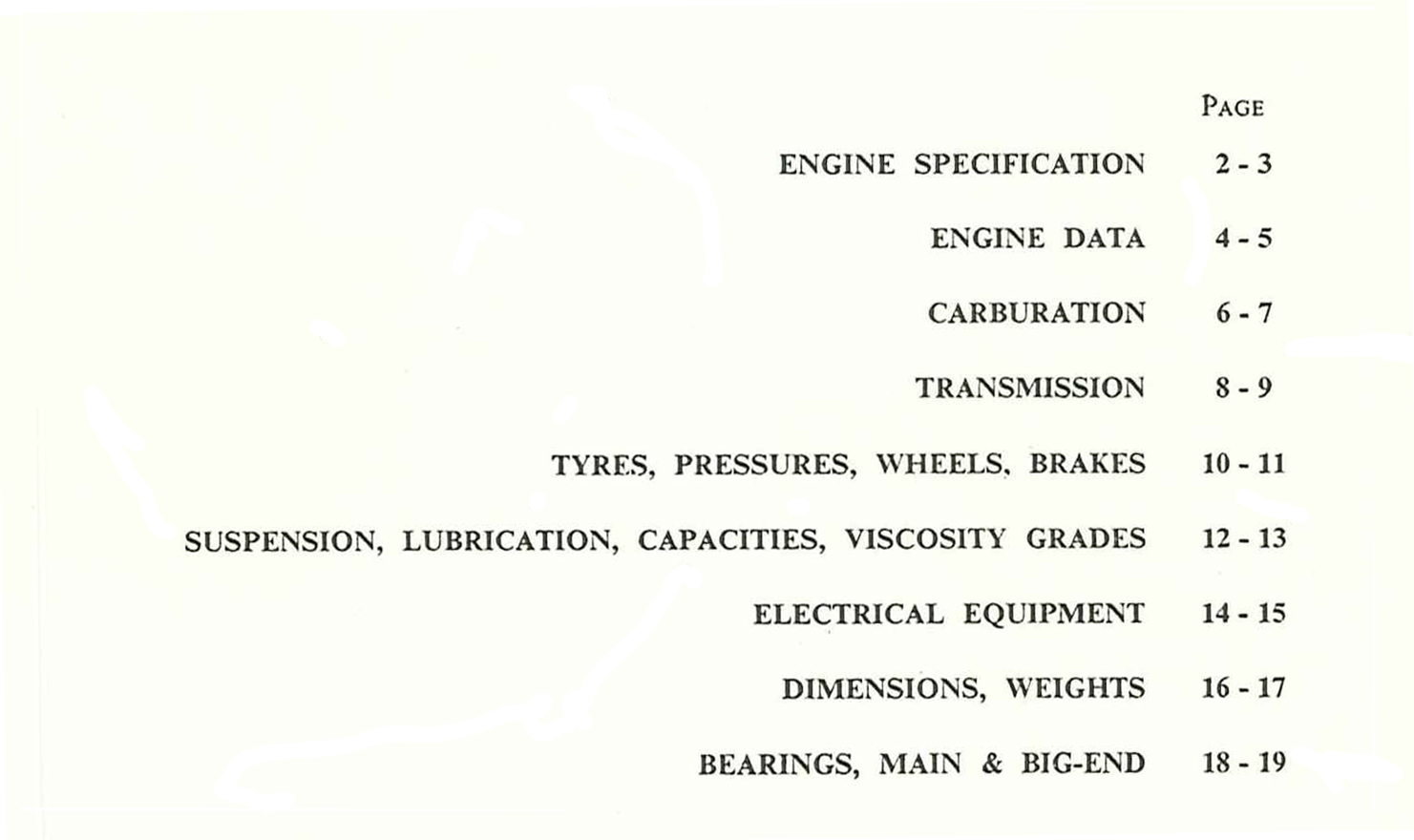 PAGE

ENGINE SPECIFICATION 2 - 3

ENGINE DATA 4 - 5

CARBURATION 6 - 7

TRANSMISSION 8 - 9

TYRES, PRESSURES, WHEELS, BRAKES 10 - 11

SUSPENSION, LUBRICATION, CAPACITIES, VISCOSITY GRADES 12 - 13

ELECTRICAL EQUIPMENT 14 - 15

DIMENSIONS, WEIGHTS 16 - 17

BEARINGS, MAIN & BIG-END 18 - 19